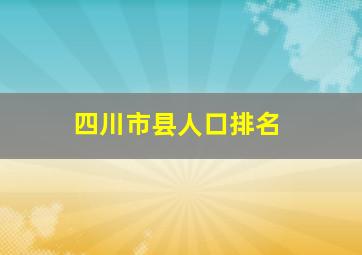 四川市县人口排名